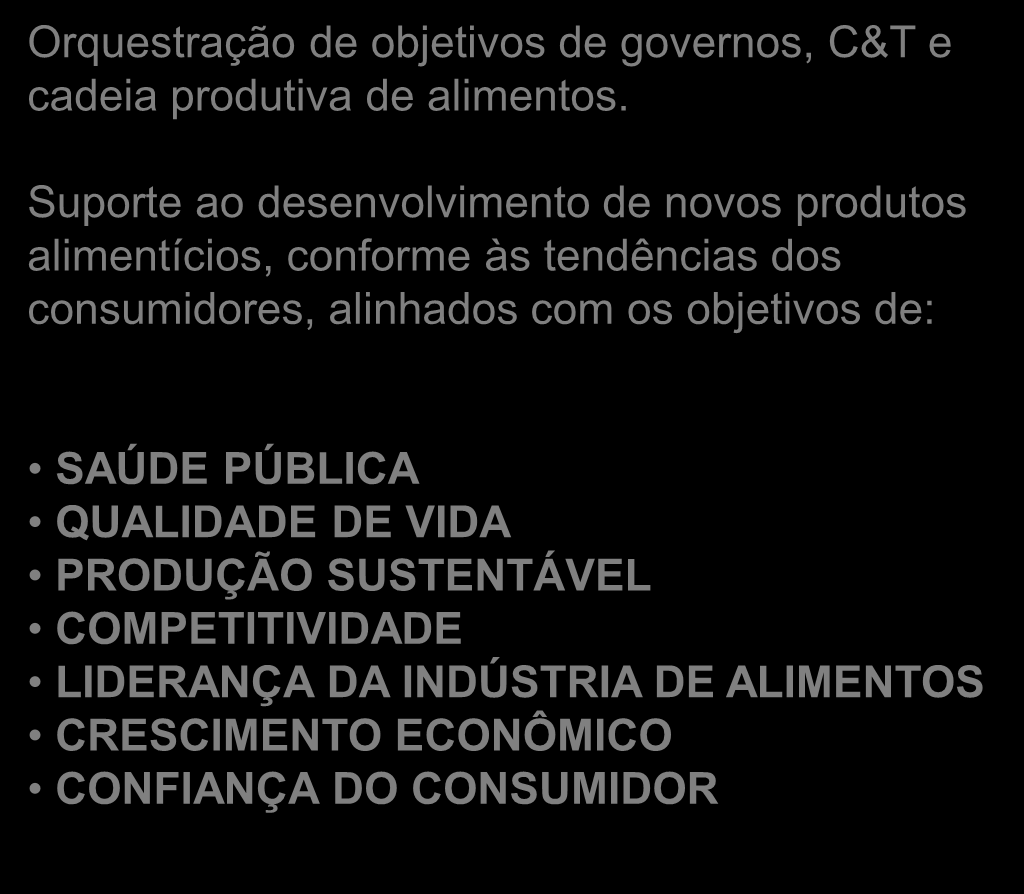 Orquestração de objetivos de governos, C&T e cadeia produtiva de alimentos.

Suporte ao desenvolvimento de novos produtos alimentícios, conforme às tendências dos consumidores, alinhados com os objetivos de:

• SAÚDE PÚBLICA
• QUALIDADE DE VIDA
• PRODUÇÃO SUSTENTÁVEL
• COMPETITIVIDADE
• LIDERANÇA DA INDÚSTRIA DE ALIMENTOS
• CRESCIMENTO ECONÔMICO
• CONFIANÇA DO CONSUMIDOR